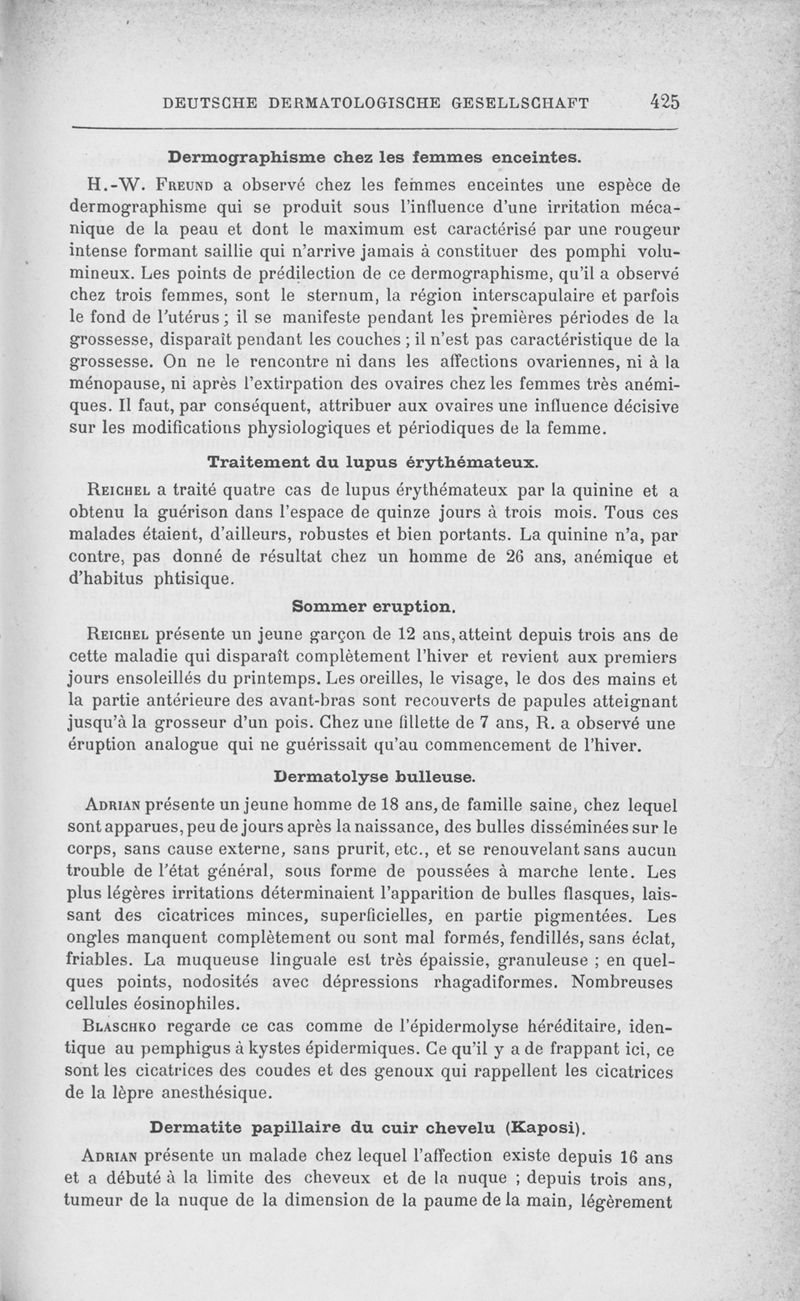 DEUTSCHE DERMATOLOGISCHE GESELLSCHAFT 425

Dermographisme chez les femmes enceintes.

H.-W. Freund a observé chez les femmes enceintes une espèce de dermographisme qui se produit sous l'influence d'une irritation mécanique de la peau et dont le maximum est caractérisé par une rougeur intense formant saillie qui n'arrive jamais à constituer des pomphi volumineux. Les points de prédilection de ce dermographisme, qu'il a observé chez trois femmes, sont le sternum, la région interscapulaire et parfois le fond de l'utérus ; il se manifeste pendant les premières périodes de la grossesse, disparaît pendant les couches ; il n'est pas caractéristique de la grossesse. On ne le rencontre ni dans les affections ovariennes, ni à la ménopause, ni après l'extirpation des ovaires chez les femmes très anémiques. Il faut, par conséquent, attribuer aux ovaires une influence décisive sur les modifications physiologiques et périodiques de la femme.

Traitement du lupus érythémateux.

Reichel a traité quatre cas de lupus érythémateux par la quinine et a obtenu la guérison dans l'espace de quinze jours à trois mois. Tous ces malades étaient, d'ailleurs, robustes et bien portants. La quinine n'a, par contre, pas donné de résultat chez un homme de 26 ans, anémique et d'habitus phtisique.

Sommer eruption.

Reichel présente un jeune garçon de 12 ans, atteint depuis trois ans de cette maladie qui disparaît complètement l'hiver et revient aux premiers jours ensoleillés du printemps. Les oreilles, le visage, le dos des mains et la partie antérieure des avant-bras sont recouverts de papules atteignant jusqu'à la grosseur d'un pois. Chez une fillette de 7 ans, R. a observé une éruption analogue qui ne guérissait qu'au commencement de l'hiver.

Dermatolyse bulleuse.

Adrian présente un jeune homme de 18 ans, de famille saine, chez lequel sont apparues, peu de jours après la naissance, des bulles disséminées sur le corps, sans cause externe, sans prurit, etc., et se renouvelant sans aucun trouble de l'état général, sous forme de poussées à marche lente. Les plus légères irritations déterminaient l'apparition de bulles flasques, laissant des cicatrices minces, superficielles, en partie pigmentées. Les ongles manquent complètement ou sont mal formés, fendillés, sans éclat, friables. La muqueuse linguale est très épaissie, granuleuse ; en quelques points, nodosités avec dépressions rhagadiformes. Nombreuses cellules éosinophiles.

Blaschko regarde ce cas comme de l'épidermolyse héréditaire, identique au pemphigus à kystes épidermiques. Ce qu'il y a de frappant ici, ce sont les cicatrices des coudes et des genoux qui rappellent les cicatrices de la lèpre anesthésique.

Dermatite papillaire du cuir chevelu (Kaposi).

Adrian présente un malade chez lequel l'affection existe depuis 16 ans et a débuté à la limite des cheveux et de la nuque ; depuis trois ans, tumeur de la nuque de la dimension de la paume de la main, légèrement